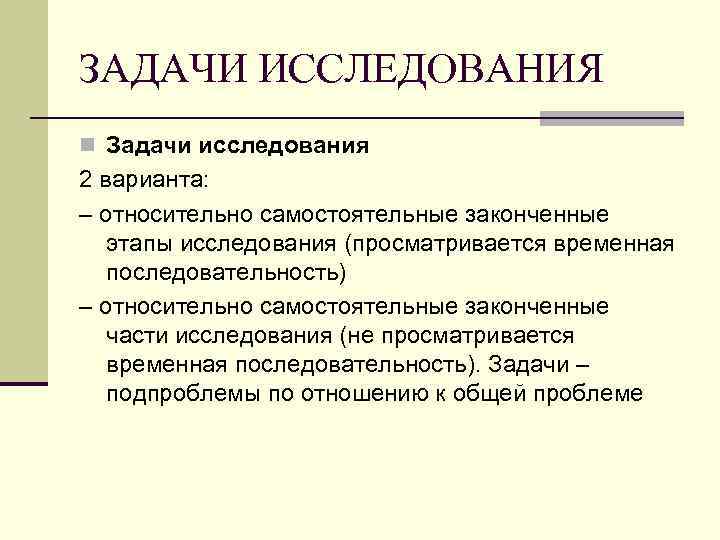 ЗАДАЧИ ИССЛЕДОВАНИЯ

Задачи исследования

2 варианта:

– относительно самостоятельные законченные этапы исследования (просматривается временная последовательность)

– относительно самостоятельные законченные части исследования (не просматривается временная последовательность). Задачи – подпроблемы по отношению к общей проблеме